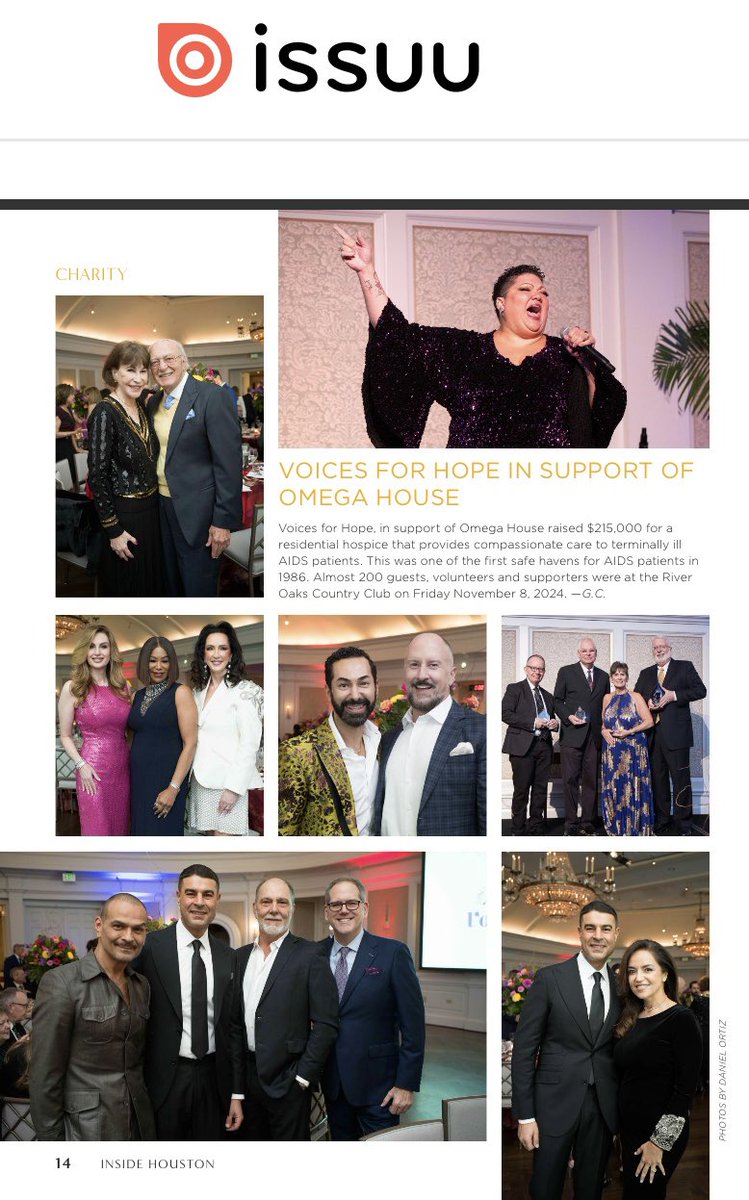 issuu

CHARITY

VOICES FOR HOPE IN SUPPORT OF OMEGA HOUSE

Voices for Hope, in support of Omega House raised $215,000 for a residential hospice that provides compassionate care to terminally ill AIDS patients. This was one of the first safe havens for AIDS patients in 1986. Almost 200 guests, volunteers and supporters were at the River Oaks Country Club on Friday November 8, 2024. —G.C.

PHOTOS BY DANIEL ORTIZ

14 INSIDE HOUSTON